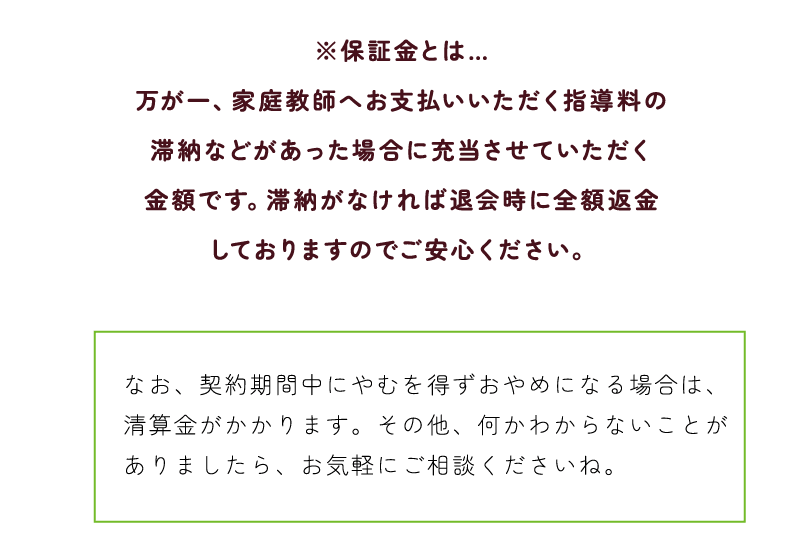 ※保証金とは…
万が一、家庭教師へお支払いいただく指導料の滞納などがあった場合に充当させていただく金額です。滞納がなければ退会時に全額返金しておりますのでご安心ください。

なお、契約期間中にやむを得ずおやめになる場合は、清算金がかかります。その他、何かわからないことがありましたら、お気軽にご相談くださいね。